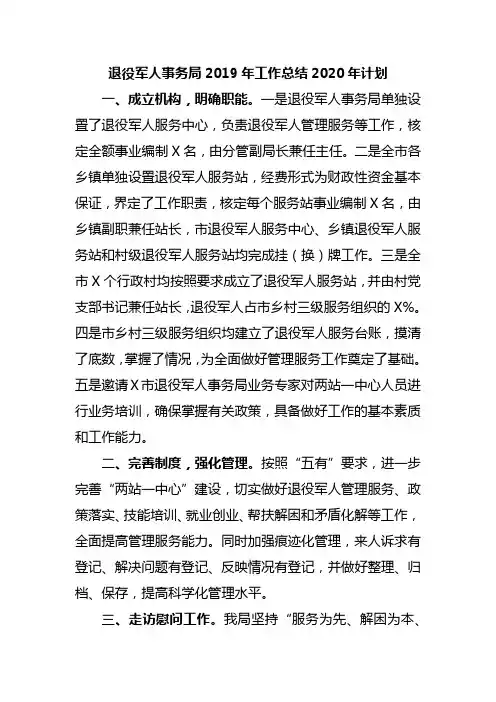 退役军人事务局 2019 年工作总结 2020 年计划

一、成立机构，明确职能。一是退役军人事务局单独设置了退役军人服务中心，负责退役军人管理服务等工作，核定全额事业编制 X 名，由分管副局长兼任主任。二是全市各乡镇单独设置退役军人服务站，经费形式为财政性资金基本保证，界定了工作职责，核定每个服务站事业编制 X 名，由乡镇副职兼任站长，市退役军人服务中心、乡镇退役军人服务站和村级退役军人服务站均完成挂（换）牌工作。三是全市 X 个行政村均按照要求成立了退役军人服务站，并由村党支部书记兼任站长，退役军人占市乡村三级服务组织的 X%。四是市乡村三级服务组织均建立了退役军人服务台账，摸清了底数，掌握了情况，为全面做好管理服务工作奠定了基础。五是邀请 X 市退役军人事务局业务专家对两站一中心人员进行业务培训，确保掌握有关政策，具备做好工作的基本素质和工作能力。

二、完善制度，强化管理。按照“五有”要求，进一步完善“两站一中心”建设，切实做好退役军人管理服务、政策落实、技能培训、就业创业、帮扶解困和矛盾化解等工作，全面提高管理服务能力。同时加强痕迹化管理，来人诉求有登记、解决问题有登记、反映情况有登记，并做好整理、归档、保存，提高科学化管理水平。

三、走访慰问工作。我局坚持“服务为先、解困为本、